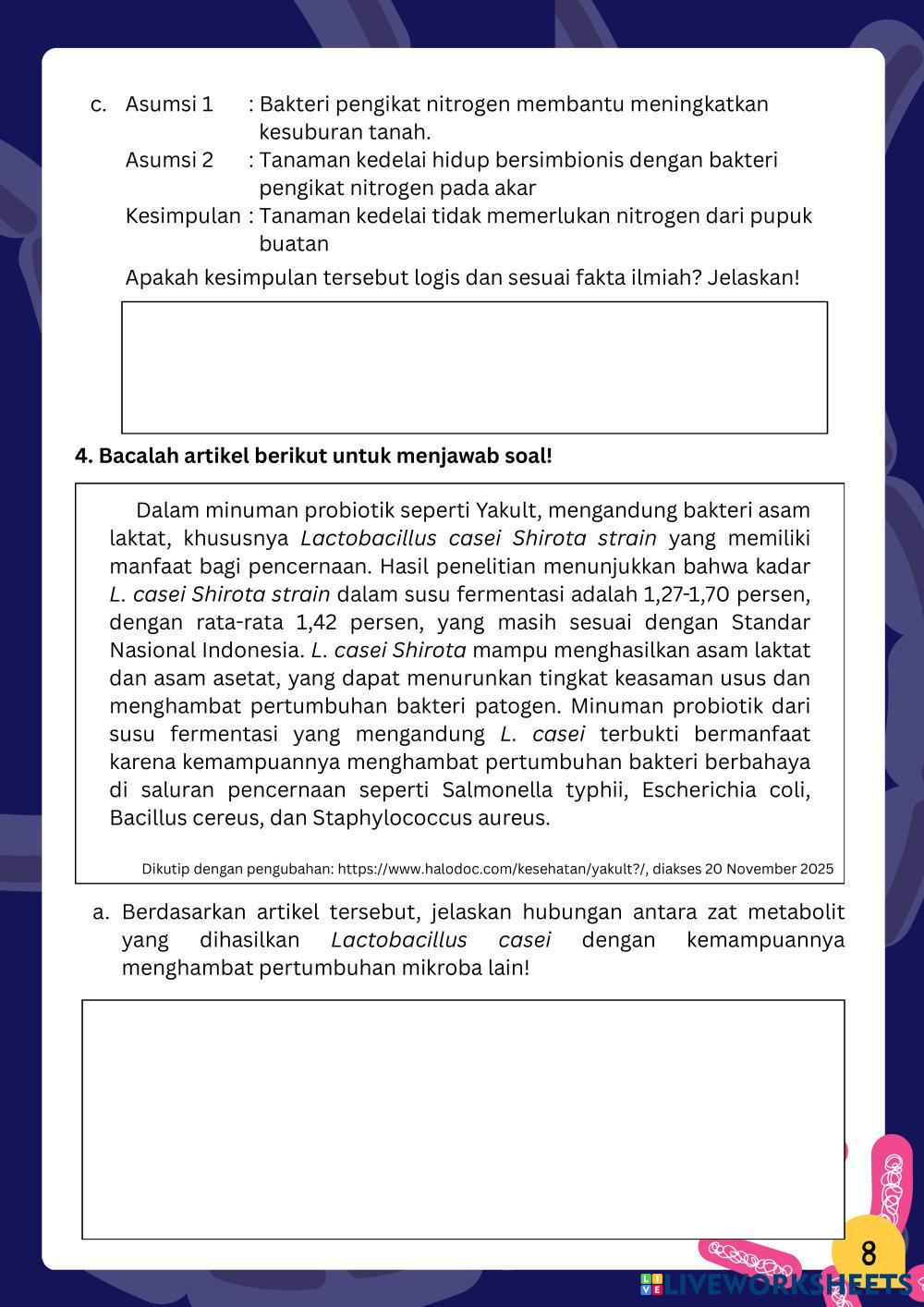 c. Asumsi 1 : Bakteri pengikat nitrogen membantu meningkatkan kesuburan tanah.
Asumsi 2 : Tanaman kedelai hidup bersimbionis dengan bakteri pengikat nitrogen pada akar
Kesimpulan : Tanaman kedelai tidak memerlukan nitrogen dari pupuk buatan

Apakah kesimpulan tersebut logis dan sesuai fakta ilmiah? Jelaskan!

4. Bacalah artikel berikut untuk menjawab soal!

Dalam minuman probiotik seperti Yakult, mengandung bakteri asam laktat, khususnya Lactobacillus casei Shirota strain yang memiliki manfaat bagi pencernaan. Hasil penelitian menunjukkan bahwa kadar L. casei Shirota strain dalam susu fermentasi adalah 1,27-1,70 persen, dengan rata-rata 1,42 persen, yang masih sesuai dengan Standar Nasional Indonesia. L. casei Shirota mampu menghasilkan asam laktat dan asam asetat, yang dapat menurunkan tingkat keasaman usus dan menghambat pertumbuhan bakteri patogen. Minuman probiotik dari susu fermentasi yang mengandung L. casei terbukti bermanfaat karena kemampuannya menghambat pertumbuhan bakteri berbahaya di saluran pencernaan seperti Salmonella typhii, Escherichia coli, Bacillus cereus, dan Staphylococcus aureus.

Dikutip dengan pengubahan: https://www.halodoc.com/kesehatan/yakult?/, diakses 20 November 2025

a. Berdasarkan artikel tersebut, jelaskan hubungan antara zat metabolit yang dihasilkan Lactobacillus casei dengan kemampuannya menghambat pertumbuhan mikroba lain!

8

LIVEWORKSHEETS